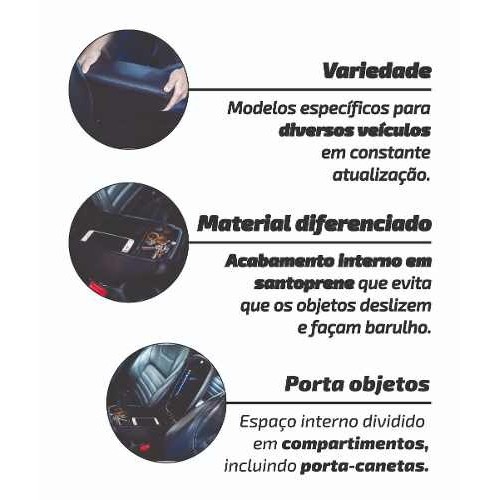 Variedade

Modelos específicos para diversos veículos em constante atualização.

Material diferenciado

Acabamento interno em santoprene que evita que os objetos deslizem e façam barulho.

Porta objetos

Espaço interno dividido em compartimentos, incluindo porta-canetas.